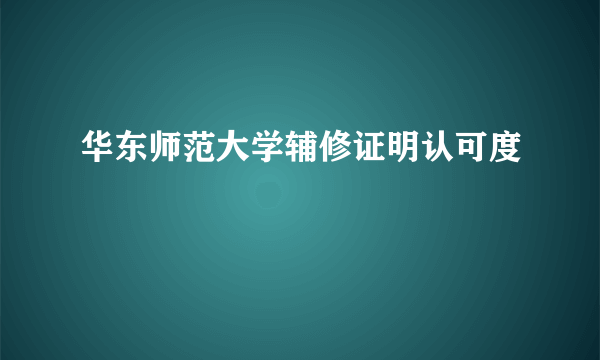 华东师范大学辅修证明认可度